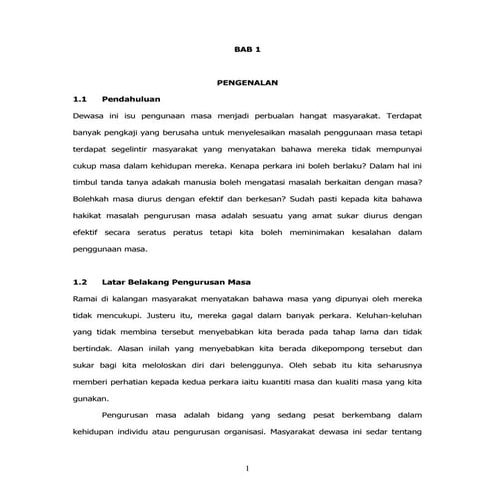 BAB 1

PENGENALAN

1.1 Pendahuluan

Dewasa ini isu pengunaan masa menjadi perbualan hangat masyarakat. Terdapat banyak pengkaji yang berusaha untuk menyelesaikan masalah penggunaan masa tetapi terdapat segelintir masyarakat yang menyatakan bahawa mereka tidak mempunyai cukup masa dalam kehidupan mereka. Kenapa perkara ini boleh berlaku? Dalam hal ini timbul tanda tanya adakah manusia boleh mengatasi masalah berkaitan dengan masa? Bolehkah masa diurus dengan efektif dan berkesan? Sudah pasti kepada kita bahawa hakikat masalah pengurusan masa adalah sesuatu yang amat sukar diurus dengan efektif secara seratus peratus tetapi kita boleh meminimakan kesalahan dalam penggunaan masa.

1.2 Latar Belakang Pengurusan Masa

Ramai di kalangan masyarakat menyatakan bahawa masa yang dipunyai oleh mereka tidak mencukupi. Justeru itu, mereka gagal dalam banyak perkara. Keluhan-keluhan yang tidak membina tersebut menyebabkan kita berada pada tahap lama dan tidak bertindak. Alasan inilah yang menyebabkan kita berada dikepompong tersebut dan sukar bagi kita meloloskan diri dari belenggunya. Oleh sebab itu kita seharusnya memberi perhatian kepada kedua perkara iaitu kuantiti masa dan kualiti masa yang kita gunakan.

Pengurusan masa adalah bidang yang sedang pesat berkembang dalam kehidupan individu atau pengurusan organisasi. Masyarakat dewasa ini sedar tentang

1